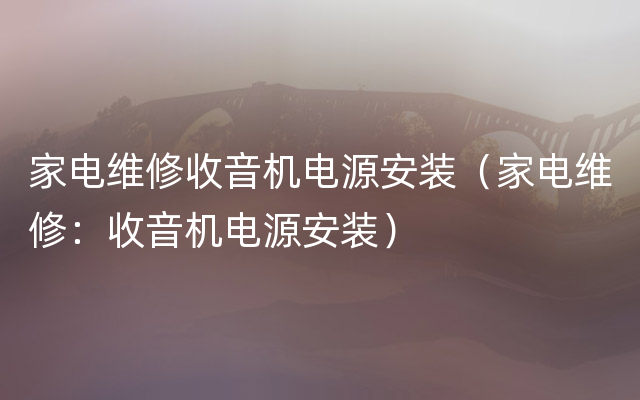 家电维修收音机电源安装（家电维修：收音机电源安装）